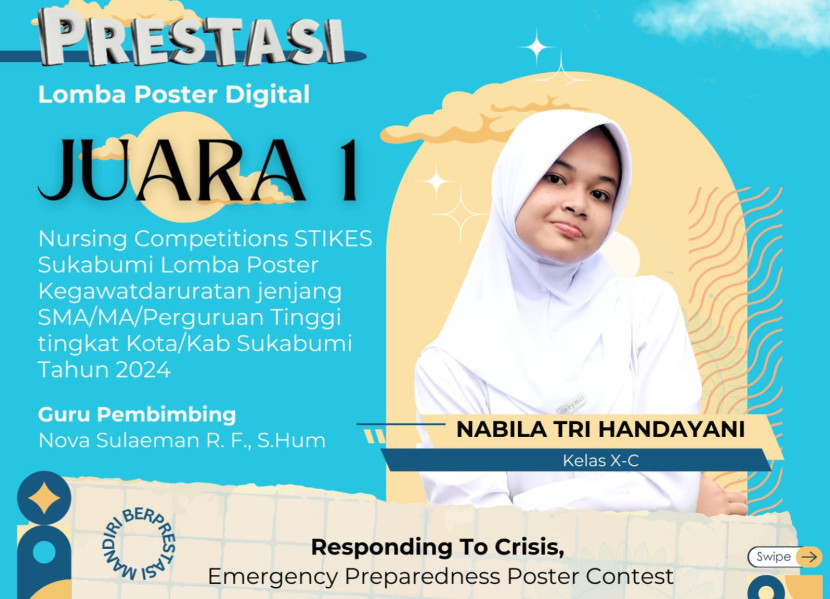 PRESTASI

Lomba Poster Digital

JUARA 1

Nursing Competitions STIKES Sukabumi Lomba Poster Kegawatdaruratan jenjang SMA/MA/Perguruan Tinggi tingkat Kota/Kab Sukabumi Tahun 2024

Guru Pembimbing
Nova Sulaeman R. F., S.Hum

NABILA TRI HANDAYANI
Kelas X-C

MANDIRI BERPRESTASI

Responding To Crisis,
Emergency Preparedness Poster Contest

Swipe